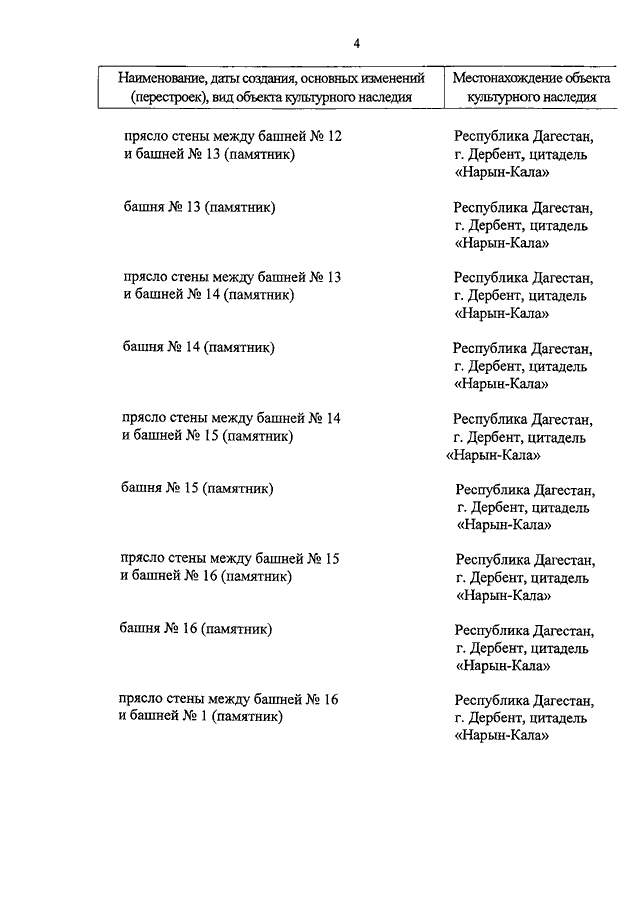 4

| Наименование, даты создания, основных изменений (перестроек), вид объекта культурного наследия | Местонахождение объекта культурного наследия |
|---|---|
| прясло стены между башней № 12 и башней № 13 (памятник) | Республика Дагестан, г. Дербент, цитадель «Нарын-Кала» |
| башня № 13 (памятник) | Республика Дагестан, г. Дербент, цитадель «Нарын-Кала» |
| прясло стены между башней № 13 и башней № 14 (памятник) | Республика Дагестан, г. Дербент, цитадель «Нарын-Кала» |
| башня № 14 (памятник) | Республика Дагестан, г. Дербент, цитадель «Нарын-Кала» |
| прясло стены между башней № 14 и башней № 15 (памятник) | Республика Дагестан, г. Дербент, цитадель «Нарын-Кала» |
| башня № 15 (памятник) | Республика Дагестан, г. Дербент, цитадель «Нарын-Кала» |
| прясло стены между башней № 15 и башней № 16 (памятник) | Республика Дагестан, г. Дербент, цитадель «Нарын-Кала» |
| башня № 16 (памятник) | Республика Дагестан, г. Дербент, цитадель «Нарын-Кала» |
| прясло стены между башней № 16 и башней № 1 (памятник) | Республика Дагестан, г. Дербент, цитадель «Нарын-Кала» |